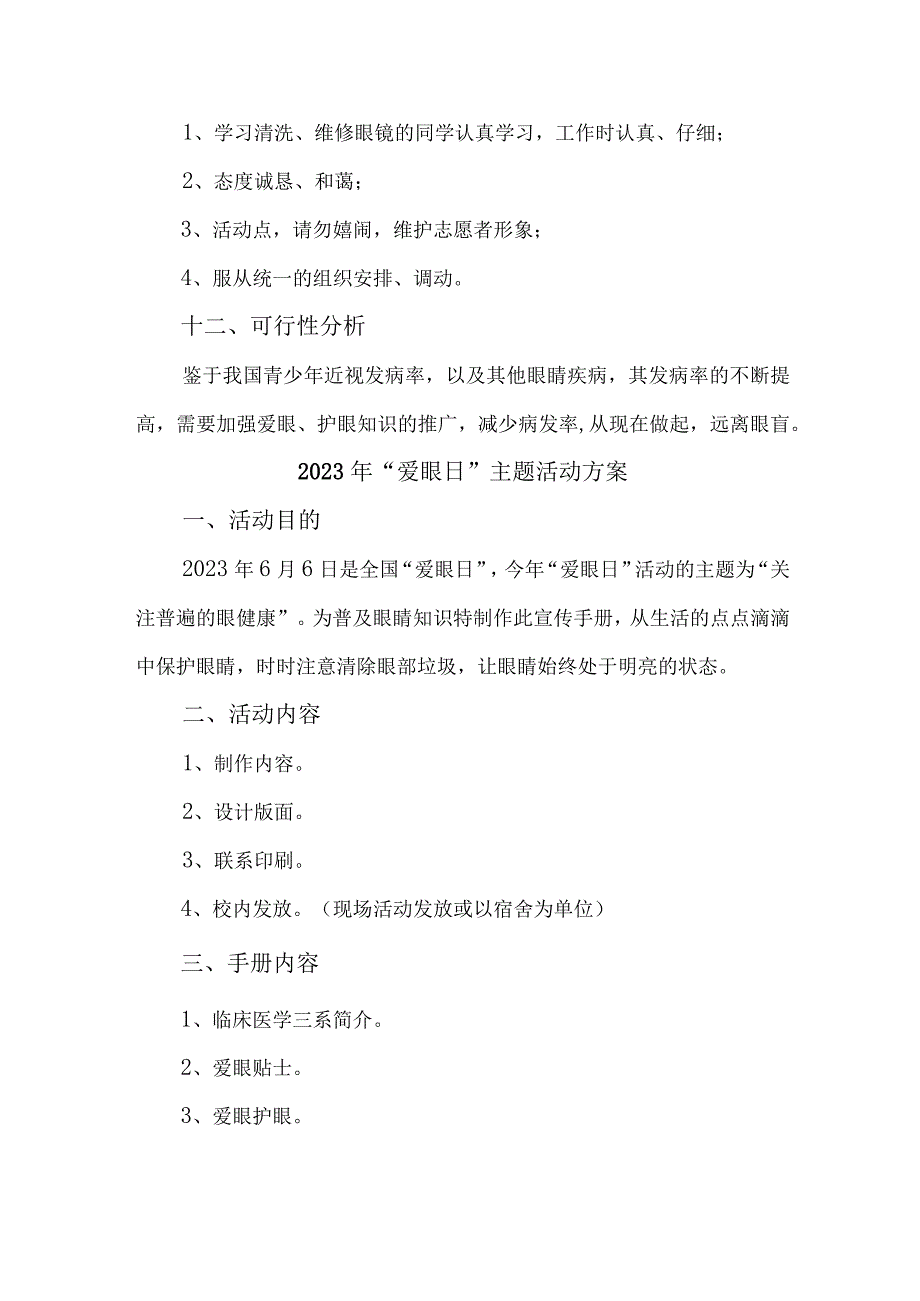 1、学习清洗、维修眼镜的同学认真学习，工作时认真、仔细；

2、态度诚恳、和蔼；

3、活动点，请勿嬉闹，维护志愿者形象；

4、服从统一的组织安排、调动。

十二、可行性分析

鉴于我国青少年近视发病率，以及其他眼睛疾病，其发病率的不断提高，需要加强爱眼、护眼知识的推广，减少病发率,从现在做起，远离眼盲。

2023年“爱眼日”主题活动方案

一、活动目的

2023年6月6日是全国“爱眼日”，今年“爱眼日”活动的主题为“关注普遍的眼健康”。为普及眼睛知识特制作此宣传手册，从生活的点点滴滴中保护眼睛，时时注意清除眼部垃圾，让眼睛始终处于明亮的状态。

二、活动内容

1、制作内容。

2、设计版面。

3、联系印刷。

4、校内发放。（现场活动发放或以宿舍为单位）

三、手册内容

1、临床医学三系简介。

2、爱眼贴士。

3、爱眼护眼。